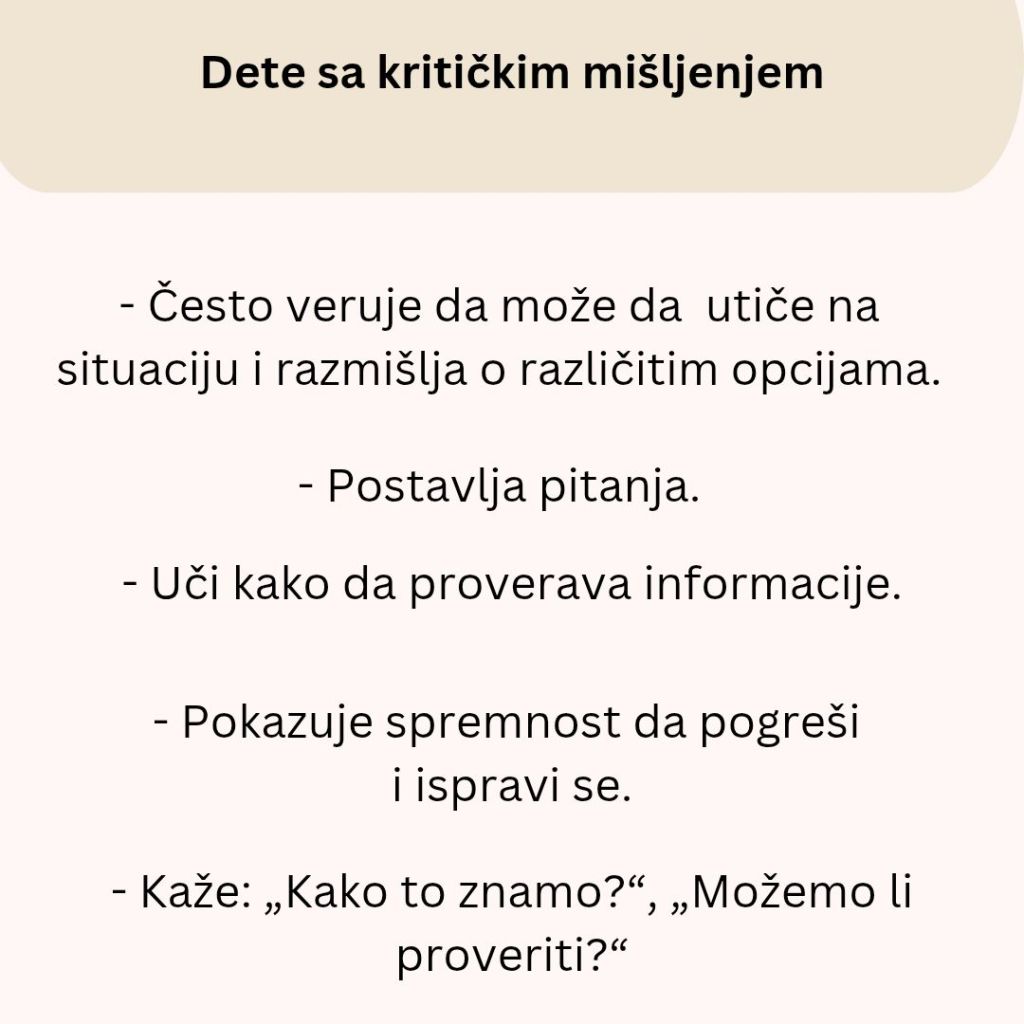 Dete sa kritičkim mišljenjem

- Često veruje da može da utiče na situaciju i razmišlja o različitim opcijama.

- Postavlja pitanja.

- Uči kako da proverava informacije.

- Pokazuje spremnost da pogreši i ispravi se.

- Kaže: „Kako to znamo?“, „Možemo li proveriti?“